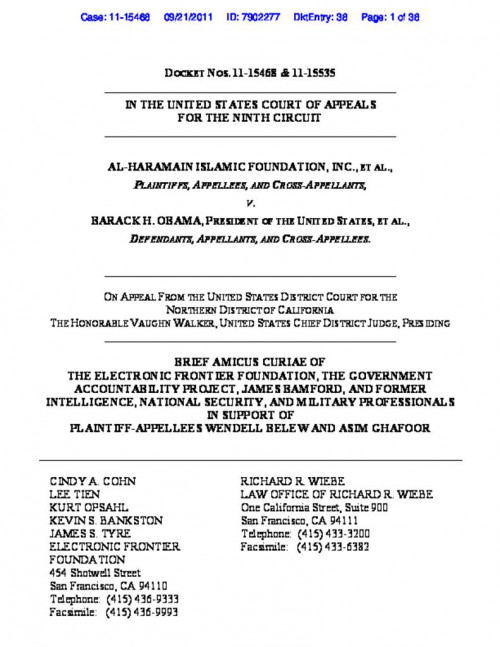 Case: 11-15468 09/21/2011 ID: 7902277 DktEntry: 38 Page: 1 of 38

DOCKET NOS. 11-15468 & 11-15535

IN THE UNITED STATES COURT OF APPEALS
FOR THE NINTH CIRCUIT

AL-HARAMAIN ISLAMIC FOUNDATION, INC., ET AL.,
PLAINTIFFS, APPELLEES, AND CROSS-APPELLANTS,
V.
BARACK H. OBAMA, PRESIDENT OF THE UNITED STATES, ET AL.,
DEFENDANTS, APPELLANTS, AND CROSS-APPELLEES.

ON APPEAL FROM THE UNITED STATES DISTRICT COURT FOR THE
NORTHERN DISTRICT OF CALIFORNIA
THE HONORABLE VAUGHN WALKER, UNITED STATES CHIEF DISTRICT JUDGE, PRESIDING

BRIEF AMICUS CURIAE OF
THE ELECTRONIC FRONTIER FOUNDATION, THE GOVERNMENT
ACCOUNTABILITY PROJECT, JAMES BAMFORD, AND FORMER
INTELLIGENCE, NATIONAL SECURITY, AND MILITARY PROFESSIONALS
IN SUPPORT OF
PLAINTIFF-APPELLEES WENDELL BELEW AND ASIM GHAFOOR

CINDY A. COHN
LEE TIEN
KURT OPSAHL
KEVIN S. BANKSTON
JAMES S. TYRE
ELECTRONIC FRONTIER
FOUNDATION
454 Shotwell Street
San Francisco, CA 94110
Telephone: (415) 436-9333
Facsimile: (415) 436-9993

RICHARD R. WIEBE
LAW OFFICE OF RICHARD R. WIEBE
One California Street, Suite 900
San Francisco, CA 94111
Telephone: (415) 433-3200
Facsimile: (415) 433-6382